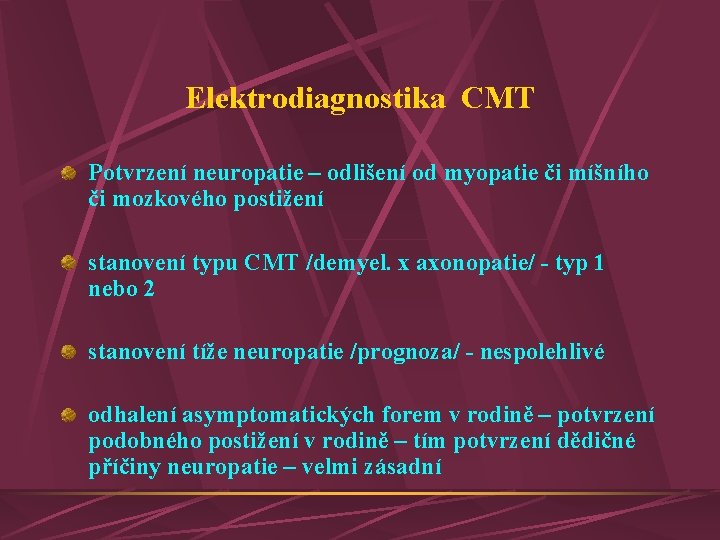 Elektrodiagnostika CMT

Potvrzení neuropatie – odlišení od myopatie či míšního či mozkového postižení

stanovení typu CMT /demyel. x axonopatie/ - typ 1 nebo 2

stanovení tíže neuropatie /prognoza/ - nespolehlivé

odhalení asymptomatických forem v rodině – potvrzení podobného postižení v rodině – tím potvrzení dědičné příčiny neuropatie – velmi zásadní